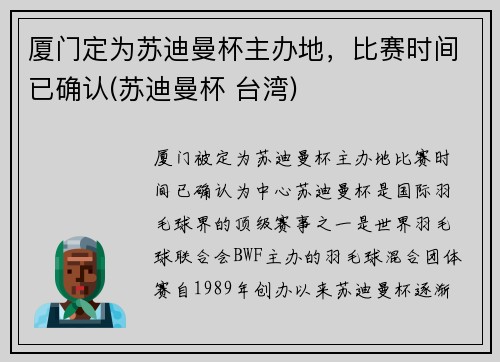 厦门定为苏迪曼杯主办地，比赛时间已确认(苏迪曼杯 台湾)

厦门被定为苏迪曼杯主办地比赛时间已确认为中心苏迪曼杯是国际羽毛球界的顶级赛事之一是世界羽毛球联合会BWF主办的羽毛球混合团体赛自1989年创办以来苏迪曼杯逐渐